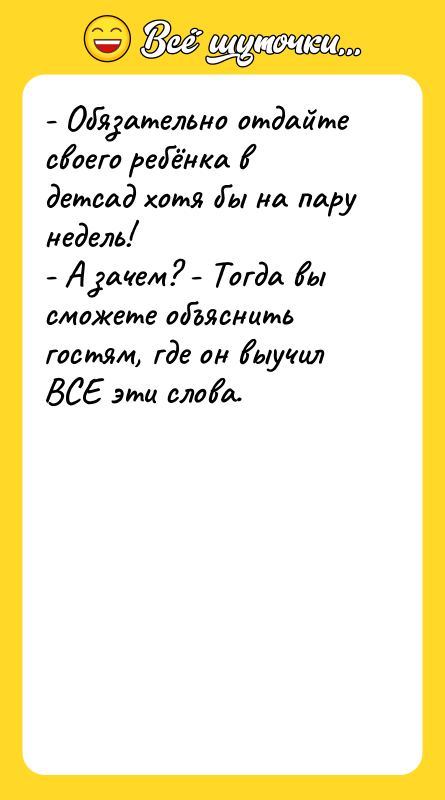 Всё шуточки...

- Обязательно отдайте своего ребёнка в детсад хотя бы на пару недель!
- А зачем? - Тогда вы сможете объяснить гостям, где он выучил ВСЕ эти слова.